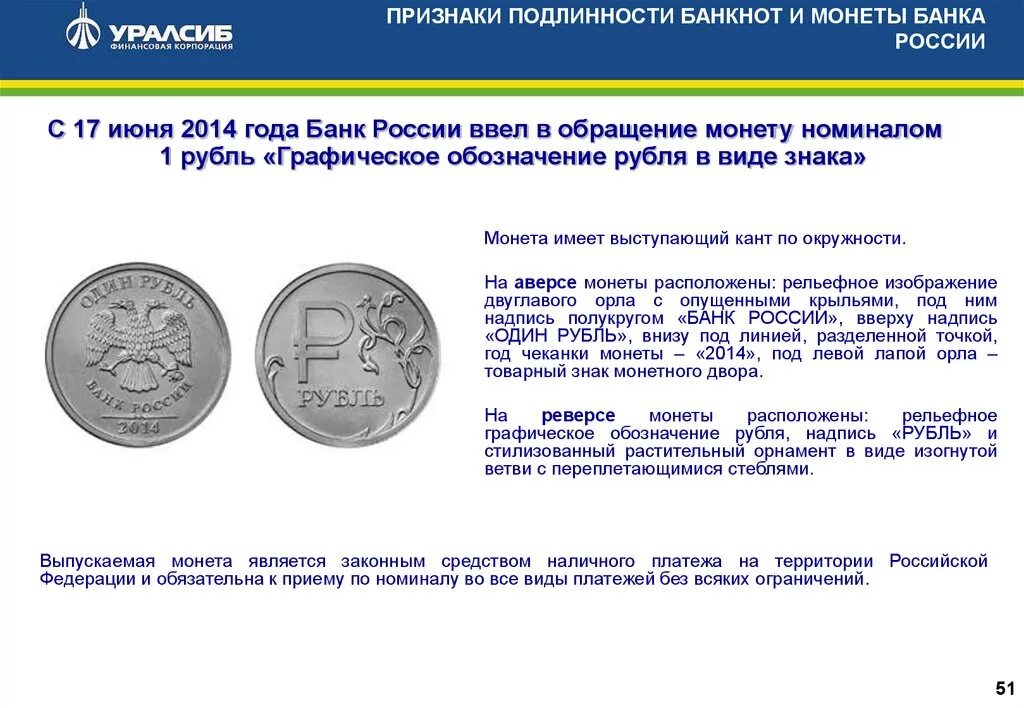 УРАЛСИБ
ФИНАНСОВАЯ КОРПОРАЦИЯ

ПРИЗНАКИ ПОДЛИННОСТИ БАНКНОТ И МОНЕТЫ БАНКА РОССИИ

С 17 июня 2014 года Банк России ввел в обращение монету номиналом 1 рубль «Графическое обозначение рубля в виде знака»

ОДИН РУБЛЬ
БАНК РОССИИ
2014

РУБЛЬ

Монета имеет выступающий кант по окружности.

На аверсе монеты расположены: рельефное изображение двуглавого орла с опущенными крыльями, под ним надпись полукругом «БАНК РОССИИ», вверху надпись «ОДИН РУБЛЬ», внизу под линией, разделенной точкой, год чеканки монеты – «2014», под левой лапой орла – товарный знак монетного двора.

На реверсе монеты расположены: рельефное графическое обозначение рубля, надпись «РУБЛЬ» и стилизованный растительный орнамент в виде изогнутой ветви с переплетающимися стеблями.

Выпускаемая монета является законным средством наличного платежа на территории Российской Федерации и обязательна к приему по номиналу во все виды платежей без всяких ограничений.

51